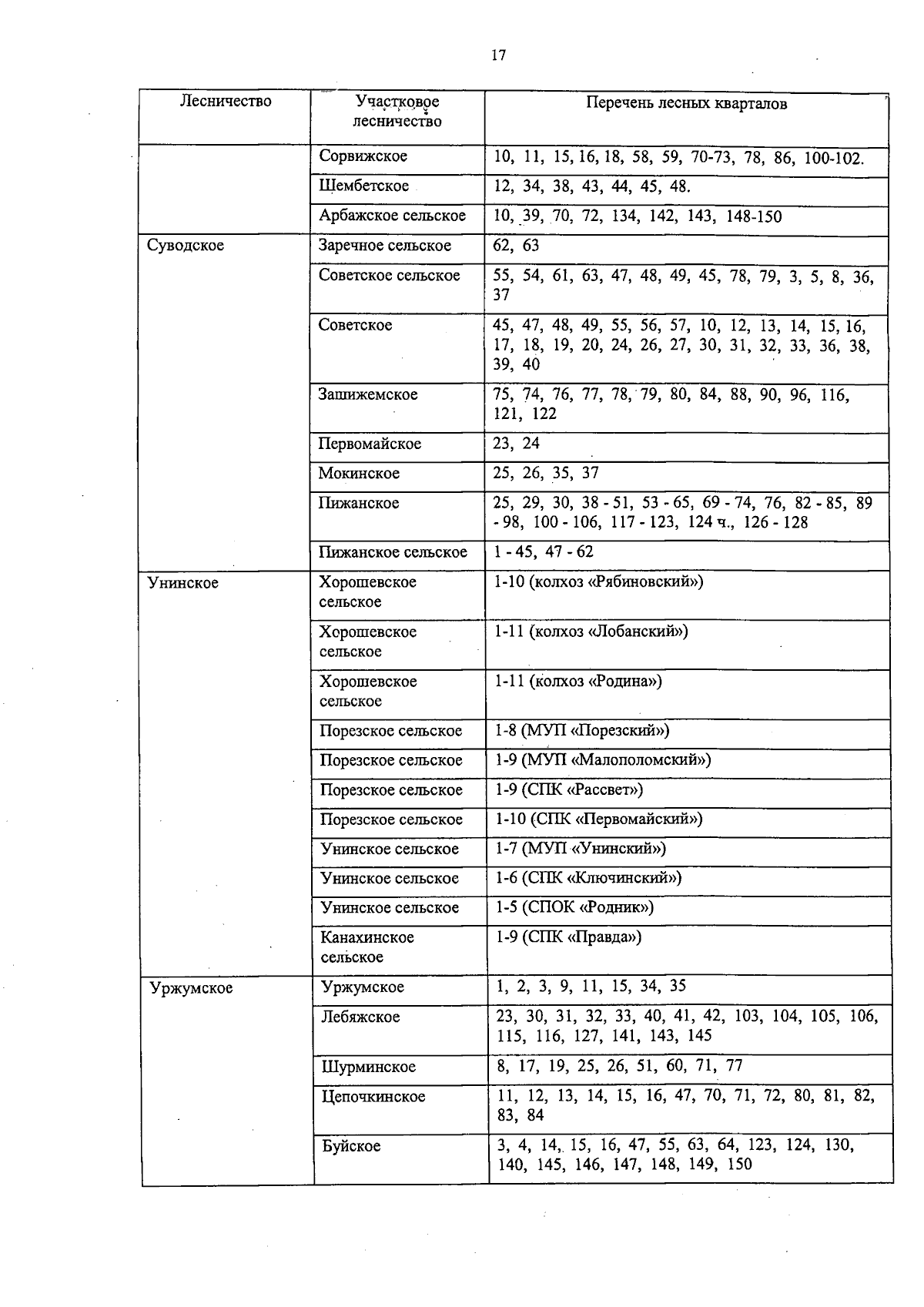 17

| Лесничество | Участковое лесничество | Перечень лесных кварталов |
|---|---|---|
| | Сорвижское | 10, 11, 15, 16, 18, 58, 59, 70-73, 78, 86, 100-102. |
| | Шембетское | 12, 34, 38, 43, 44, 45, 48. |
| | Арбажское сельское | 10, 39, 70, 72, 134, 142, 143, 148-150 |
| Суводское | Заречное сельское | 62, 63 |
| | Советское сельское | 55, 54, 61, 63, 47, 48, 49, 45, 78, 79, 3, 5, 8, 36, 37 |
| | Советское | 45, 47, 48, 49, 55, 56, 57, 10, 12, 13, 14, 15, 16, 17, 18, 19, 20, 24, 26, 27, 30, 31, 32, 33, 36, 38, 39, 40 |
| | Зашижемское | 75, 74, 76, 77, 78, 79, 80, 84, 88, 90, 96, 116, 121, 122 |
| | Первомайское | 23, 24 |
| | Мокинское | 25, 26, 35, 37 |
| | Пижанское | 25, 29, 30, 38 - 51, 53 - 65, 69 - 74, 76, 82 - 85, 89 - 98, 100 - 106, 117 - 123, 124 ч., 126 - 128 |
| | Пижанское сельское | 1 - 45, 47 - 62 |
| Унинское | Хорошевское сельское | 1-10 (колхоз «Рябиновский») |
| | Хорошевское сельское | 1-11 (колхоз «Лобанский») |
| | Хорошевское сельское | 1-11 (колхоз «Родина») |
| | Порезское сельское | 1-8 (МУП «Порезский») |
| | Порезское сельское | 1-9 (МУП «Малополомский») |
| | Порезское сельское | 1-9 (СПК «Рассвет») |
| | Порезское сельское | 1-10 (СПК «Первомайский») |
| | Унинское сельское | 1-7 (МУП «Унинский») |
| | Унинское сельское | 1-6 (СПК «Ключинский») |
| | Унинское сельское | 1-5 (СПОК «Родник») |
| | Канахинское сельское | 1-9 (СПК «Правда») |
| Уржумское | Уржумское | 1, 2, 3, 9, 11, 15, 34, 35 |
| | Лебяжское | 23, 30, 31, 32, 33, 40, 41, 42, 103, 104, 105, 106, 115, 116, 127, 141, 143, 145 |
| | Шурминское | 8, 17, 19, 25, 26, 51, 60, 71, 77 |
| | Цепочкинское | 11, 12, 13, 14, 15, 16, 47, 70, 71, 72, 80, 81, 82, 83, 84 |
| | Буйское | 3, 4, 14, 15, 16, 47, 55, 63, 64, 123, 124, 130, 140, 145, 146, 147, 148, 149, 150 |